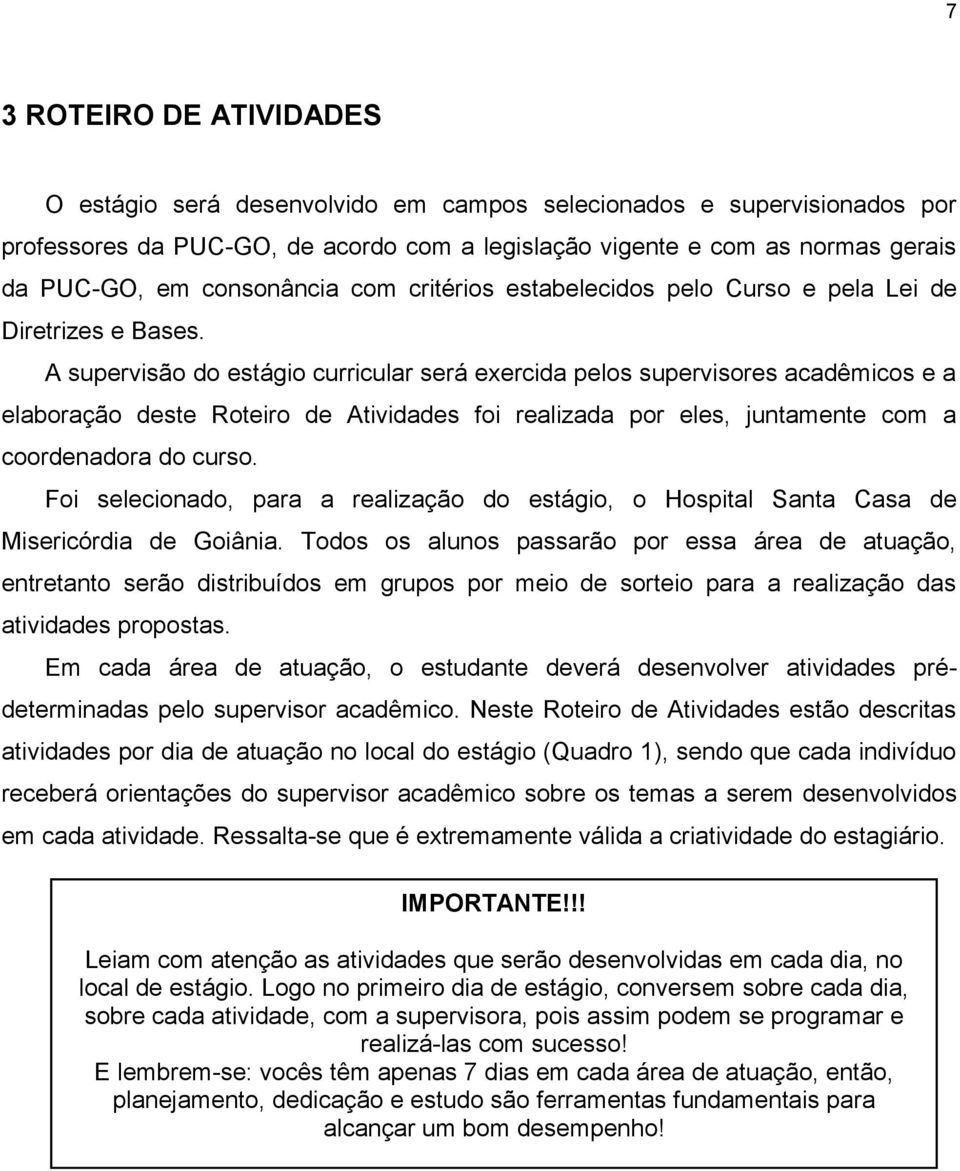 7

3 ROTEIRO DE ATIVIDADES

O estágio será desenvolvido em campos selecionados e supervisionados por professores da PUC-GO, de acordo com a legislação vigente e com as normas gerais da PUC-GO, em consonância com critérios estabelecidos pelo Curso e pela Lei de Diretrizes e Bases.

A supervisão do estágio curricular será exercida pelos supervisores acadêmicos e a elaboração deste Roteiro de Atividades foi realizada por eles, juntamente com a coordenadora do curso.

Foi selecionado, para a realização do estágio, o Hospital Santa Casa de Misericórdia de Goiânia. Todos os alunos passarão por essa área de atuação, entretanto serão distribuídos em grupos por meio de sorteio para a realização das atividades propostas.

Em cada área de atuação, o estudante deverá desenvolver atividades pré-determinadas pelo supervisor acadêmico. Neste Roteiro de Atividades estão descritas atividades por dia de atuação no local do estágio (Quadro 1), sendo que cada indivíduo receberá orientações do supervisor acadêmico sobre os temas a serem desenvolvidos em cada atividade. Ressalta-se que é extremamente válida a criatividade do estagiário.

IMPORTANTE!!!

Leiam com atenção as atividades que serão desenvolvidas em cada dia, no local de estágio. Logo no primeiro dia de estágio, conversem sobre cada dia, sobre cada atividade, com a supervisora, pois assim podem se programar e realizá-las com sucesso!
E lembrem-se: vocês têm apenas 7 dias em cada área de atuação, então, planejamento, dedicação e estudo são ferramentas fundamentais para alcançar um bom desempenho!